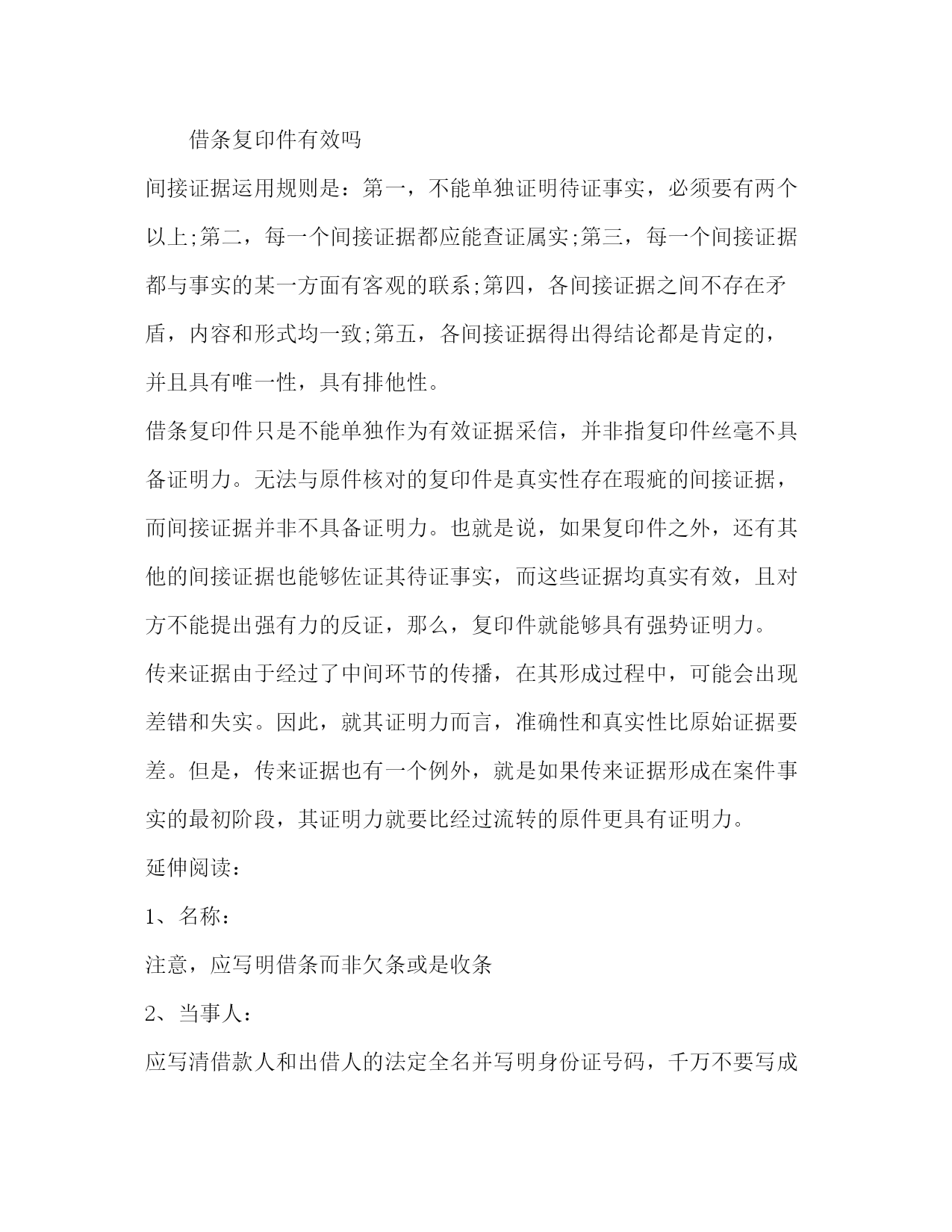 借条复印件有效吗

间接证据运用规则是：第一，不能单独证明待证事实，必须要有两个以上;第二，每一个间接证据都应能查证属实;第三，每一个间接证据都与事实的某一方面有客观的联系;第四，各间接证据之间不存在矛盾，内容和形式均一致;第五，各间接证据得出得结论都是肯定的，并且具有唯一性，具有排他性。

借条复印件只是不能单独作为有效证据采信，并非指复印件丝毫不具备证明力。无法与原件核对的复印件是真实性存在瑕疵的间接证据，而间接证据并非不具备证明力。也就是说，如果复印件之外，还有其他的间接证据也能够佐证其待证事实，而这些证据均真实有效，且对方不能提出强有力的反证，那么，复印件就能够具有强势证明力。

传来证据由于经过了中间环节的传播，在其形成过程中，可能会出现差错和失实。因此，就其证明力而言，准确性和真实性比原始证据要差。但是，传来证据也有一个例外，就是如果传来证据形成在案件事实的最初阶段，其证明力就要比经过流转的原件更具有证明力。

延伸阅读：

1、名称：

注意，应写明借条而非欠条或是收条

2、当事人：

应写清借款人和出借人的法定全名并写明身份证号码，千万不要写成